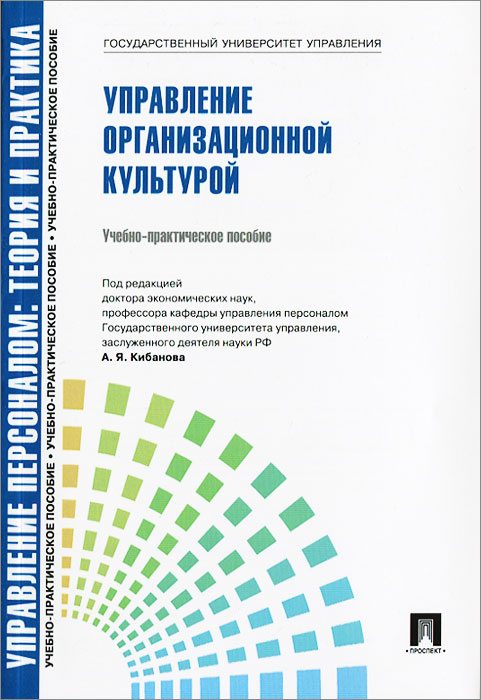 УПРАВЛЕНИЕ ПЕРСОНАЛОМ: ТЕОРИЯ И ПРАКТИКА

УЧЕБНО-ПРАКТИЧЕСКОЕ ПОСОБИЕ • УЧЕБНО-ПРАКТИЧЕСКОЕ ПОСОБИЕ • УЧЕБНО-ПРАКТИЧЕСКОЕ ПОСОБИЕ

ГОСУДАРСТВЕННЫЙ УНИВЕРСИТЕТ УПРАВЛЕНИЯ

УПРАВЛЕНИЕ ОРГАНИЗАЦИОННОЙ КУЛЬТУРОЙ

Учебно-практическое пособие

Под редакцией доктора экономических наук, профессора кафедры управления персоналом Государственного университета управления, заслуженного деятеля науки РФ
А. Я. Кибанова

ПРОСПЕКТ